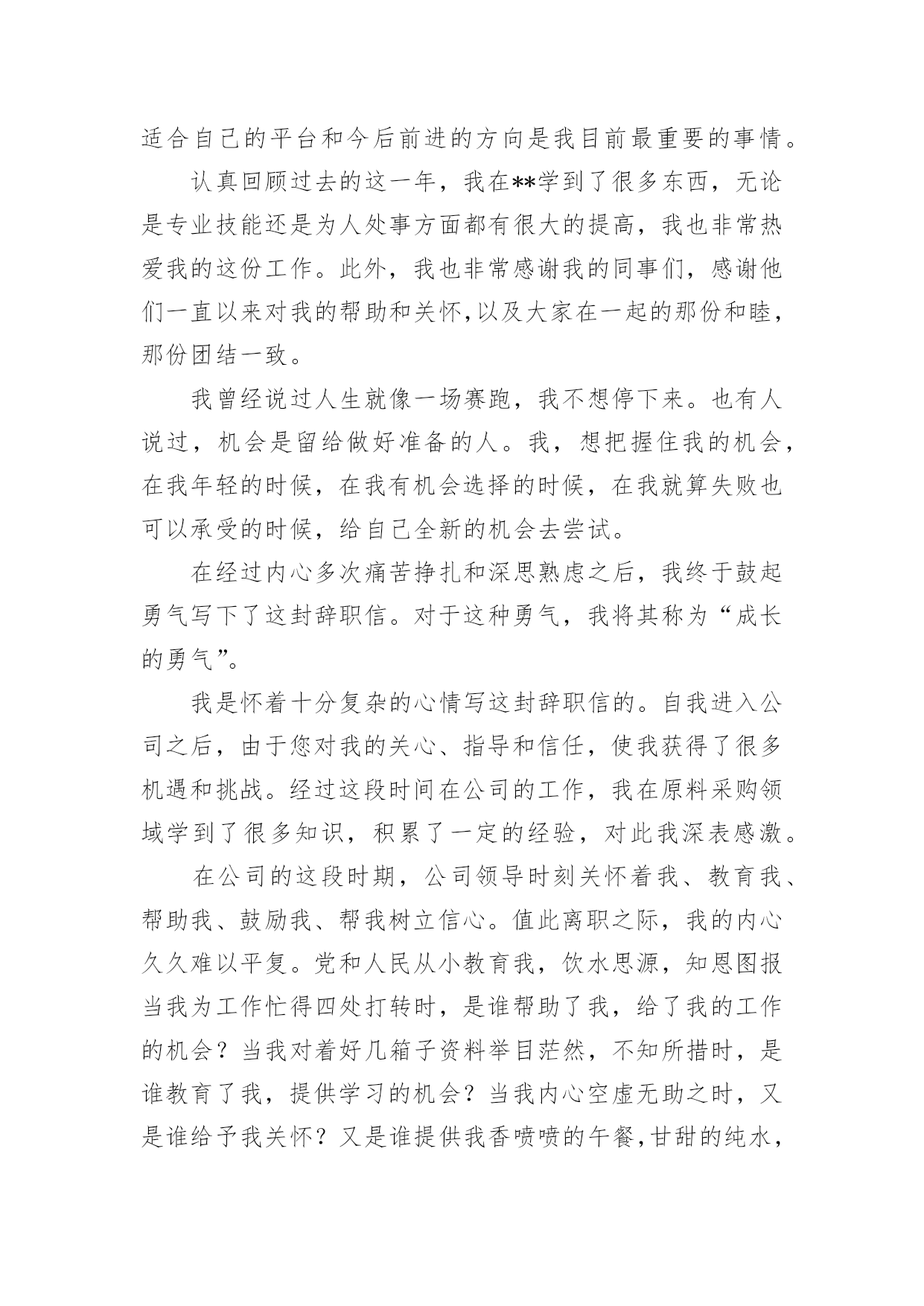 适合自己的平台和今后前进的方向是我目前最重要的事情。

认真回顾过去的这一年，我在**学到了很多东西，无论是专业技能还是为人处事方面都有很大的提高，我也非常热爱我的这份工作。此外，我也非常感谢我的同事们，感谢他们一直以来对我的帮助和关怀,以及大家在一起的那份和睦，那份团结一致。

我曾经说过人生就像一场赛跑，我不想停下来。也有人说过，机会是留给做好准备的人。我，想把握住我的机会，在我年轻的时候，在我有机会选择的时候，在我就算失败也可以承受的时候，给自己全新的机会去尝试。

在经过内心多次痛苦挣扎和深思熟虑之后，我终于鼓起勇气写下了这封辞职信。对于这种勇气，我将其称为“成长的勇气”。

我是怀着十分复杂的心情写这封辞职信的。自我进入公司之后，由于您对我的关心、指导和信任，使我获得了很多机遇和挑战。经过这段时间在公司的工作，我在原料采购领域学到了很多知识，积累了一定的经验，对此我深表感激。

在公司的这段时期，公司领导时刻关怀着我、教育我、帮助我、鼓励我、帮我树立信心。值此离职之际，我的内心久久难以平复。党和人民从小教育我，饮水思源，知恩图报当我为工作忙得四处打转时，是谁帮助了我，给了我的工作的机会？当我对着好几箱子资料举目茫然，不知所措时，是谁教育了我，提供学习的机会？当我内心空虚无助之时，又是谁给予我关怀？又是谁提供我香喷喷的午餐,甘甜的纯水，